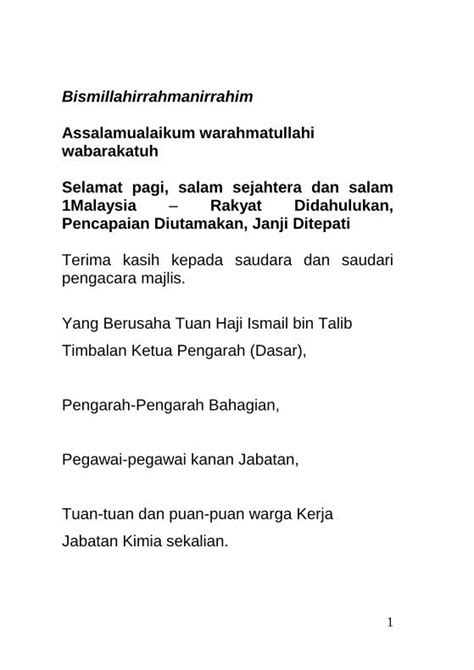 Bismillahirrahmanirrahim

Assalamualaikum warahmatullahi wabarakatuh

Selamat pagi, salam sejahtera dan salam 1Malaysia – Rakyat Didahulukan, Pencapaian Diutamakan, Janji Ditepati

Terima kasih kepada saudara dan saudari pengacara majlis.

Yang Berusaha Tuan Haji Ismail bin Talib

Timbalan Ketua Pengarah (Dasar),

Pengarah-Pengarah Bahagian,

Pegawai-pegawai kanan Jabatan,

Tuan-tuan dan puan-puan warga Kerja

Jabatan Kimia sekalian.

1